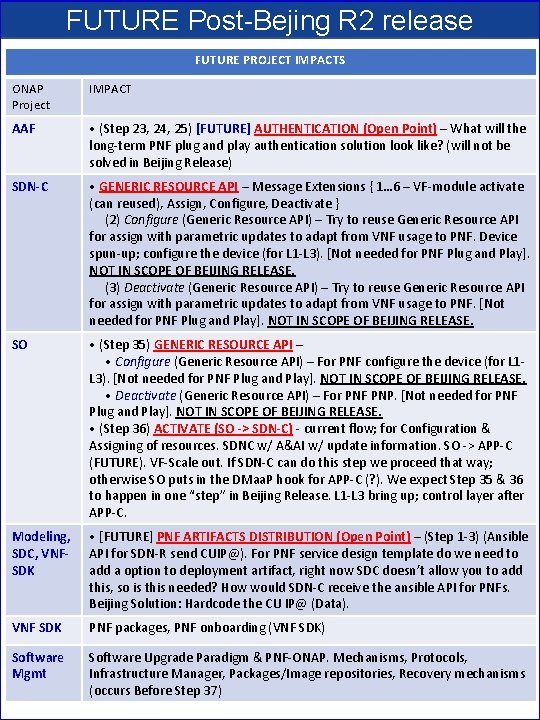 FUTURE Post-Bejing R2 release

| FUTURE PROJECT IMPACTS | |
|---|---|
| ONAP Project | IMPACT |
| AAF | • (Step 23, 24, 25) [FUTURE] AUTHENTICATION (Open Point) – What will the long-term PNF plug and play authentication solution look like? (will not be solved in Beijing Release) |
| SDN-C | • GENERIC RESOURCE API – Message Extensions { 1…6 – VF-module activate (can reused), Assign, Configure, Deactivate } (2) Configure (Generic Resource API) – Try to reuse Generic Resource API for assign with parametric updates to adapt from VNF usage to PNF. Device spun-up; configure the device (for L1-L3). [Not needed for PNF Plug and Play]. NOT IN SCOPE OF BEIJING RELEASE. (3) Deactivate (Generic Resource API) – Try to reuse Generic Resource API for assign with parametric updates to adapt from VNF usage to PNF. [Not needed for PNF Plug and Play]. NOT IN SCOPE OF BEIJING RELEASE. |
| SO | • (Step 35) GENERIC RESOURCE API – • Configure (Generic Resource API) – For PNF configure the device (for L1-L3). [Not needed for PNF Plug and Play]. NOT IN SCOPE OF BEIJING RELEASE. • Deactivate (Generic Resource API) – For PNF PNP. [Not needed for PNF Plug and Play]. NOT IN SCOPE OF BEIJING RELEASE. • (Step 36) ACTIVATE (SO -> SDN-C) - current flow; for Configuration & Assigning of resources. SDNC w/ A&AI w/ update information. SO -> APP-C (FUTURE). VF-Scale out. If SDN-C can do this step we proceed that way; otherwise SO puts in the DMaaP hook for APP-C (?). We expect Step 35 & 36 to happen in one "step" in Beijing Release. L1-L3 bring up; control layer after APP-C. |
| Modeling, SDC, VNF-SDK | • [FUTURE] PNF ARTIFACTS DISTRIBUTION (Open Point) – (Step 1-3) (Ansible API for SDN-R send CUIP@). For PNF service design template do we need to add a option to deployment artifact, right now SDC doesn't allow you to add this, so is this needed? How would SDN-C receive the ansible API for PNFs. Beijing Solution: Hardcode the CU IP@ (Data). |
| VNF SDK | PNF packages, PNF onboarding (VNF SDK) |
| Software Mgmt | Software Upgrade Paradigm & PNF-ONAP. Mechanisms, Protocols, Infrastructure Manager, Packages/Image repositories, Recovery mechanisms (occurs Before Step 37) |